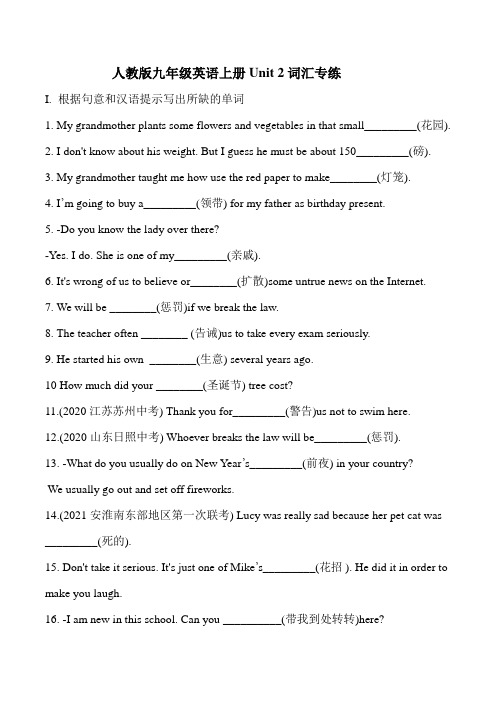 人教版九年级英语上册 Unit 2 词汇专练

I. 根据句意和汉语提示写出所缺的单词

1. My grandmother plants some flowers and vegetables in that small_________(花园).

2. I don't know about his weight. But I guess he must be about 150_________(磅).

3. My grandmother taught me how use the red paper to make________(灯笼).

4. I'm going to buy a_________(领带) for my father as birthday present.

5. -Do you know the lady over there?

-Yes. I do. She is one of my_________(亲戚).

6. It's wrong of us to believe or________(扩散)some untrue news on the Internet.

7. We will be ________(惩罚)if we break the law.

8. The teacher often ________ (告诫)us to take every exam seriously.

9. He started his own ________(生意) several years ago.

10 How much did your ________(圣诞节) tree cost?

11.(2020 江苏苏州中考) Thank you for_________(警告)us not to swim here.

12.(2020 山东日照中考) Whoever breaks the law will be_________(惩罚).

13. -What do you usually do on New Year's_________(前夜) in your country?

We usually go out and set off fireworks.

14.(2021 安淮南东部地区第一次联考) Lucy was really sad because her pet cat was _________(死的).

15. Don't take it serious. It's just one of Mike's_________(花招 ). He did it in order to make you laugh.

16. -I am new in this school. Can you __________(带我到处转转)here?